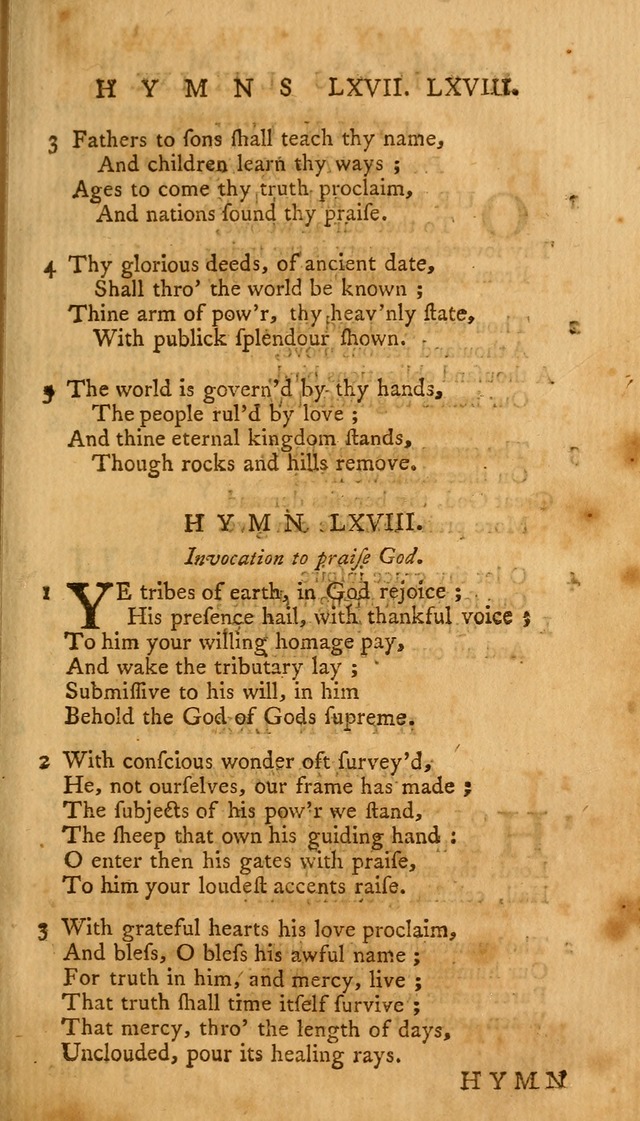 HYMNS LXVII. LXVIII.

3 Fathers to sons ſhall teach thy name,
And children learn thy ways ;
Ages to come thy truth proclaim,
And nations ſound thy praiſe.

4 Thy glorious deeds, of ancient date,
Shall thro' the world be known ;
Thine arm of pow'r, thy heav'nly ſtate,
With publick ſplendour ſhown.

5 The world is govern'd by thy hands,
The people rul'd by love ;
And thine eternal kingdom ſtands,
Though rocks and hills remove.

HYMN LXVIII.

Invocation to praiſe God.

1 YE tribes of earth, in God rejoice ;
His preſence hail, with thankful voice ;
To him your willing homage pay,
And wake the tributary lay ;
Submiſſive to his will, in him
Behold the God of Gods ſupreme.

2 With conſcious wonder oft ſurvey'd,
He, not ourſelves, our frame has made ;
The ſubjects of his pow'r we ſtand,
The ſheep that own his guiding hand :
O enter then his gates with praiſe,
To him your loudeſt accents raiſe.

3 With grateful hearts his love proclaim,
And bleſs, O bleſs his awful name ;
For truth in him, and mercy, live ;
That truth ſhall time itſelf ſurvive ;
That mercy, thro' the length of days,
Unclouded, pour its healing rays.

HYMN